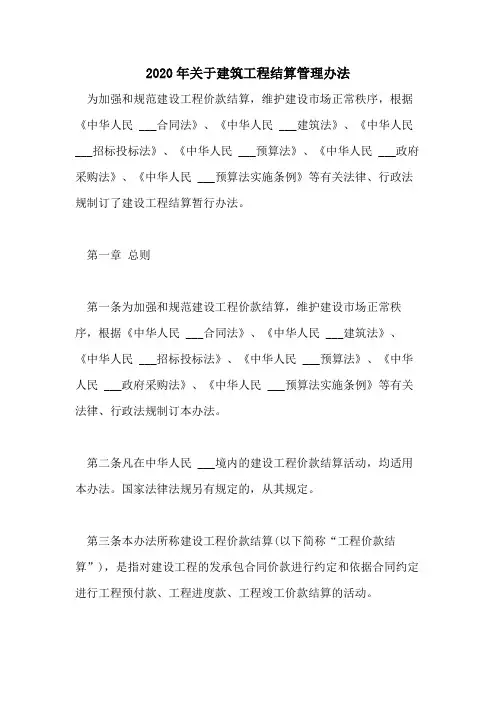 2020年关于建筑工程结算管理办法

为加强和规范建设工程价款结算，维护建设市场正常秩序，根据《中华人民 ___合同法》、《中华人民 ___建筑法》、《中华人民 ___招标投标法》、《中华人民 ___预算法》、《中华人民 ___政府采购法》、《中华人民 ___预算法实施条例》等有关法律、行政法规制订了建设工程结算暂行办法。

第一章 总则

第一条为加强和规范建设工程价款结算，维护建设市场正常秩序，根据《中华人民 ___合同法》、《中华人民 ___建筑法》、《中华人民 ___招标投标法》、《中华人民 ___预算法》、《中华人民 ___政府采购法》、《中华人民 ___预算法实施条例》等有关法律、行政法规制订本办法。

第二条凡在中华人民 ___境内的建设工程价款结算活动，均适用本办法。国家法律法规另有规定的，从其规定。

第三条本办法所称建设工程价款结算(以下简称“工程价款结算”)，是指对建设工程的发承包合同价款进行约定和依据合同约定进行工程预付款、工程进度款、工程竣工价款结算的活动。